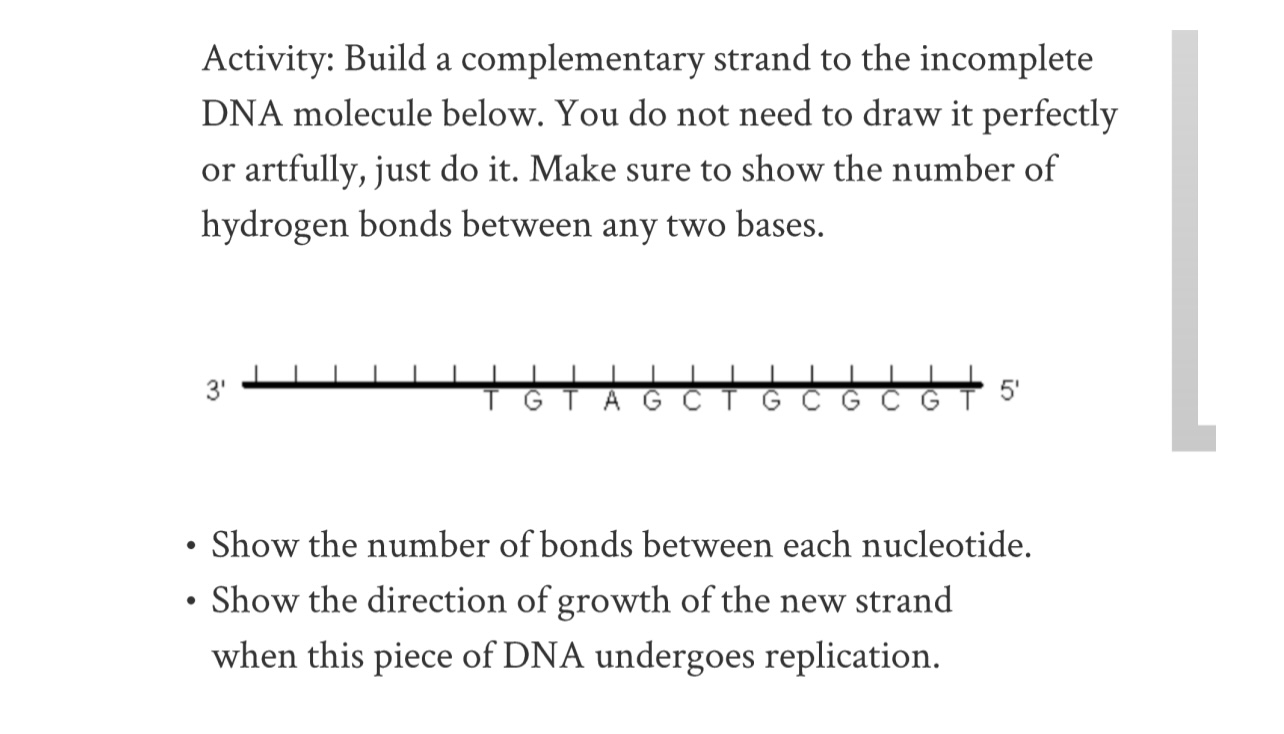 Activity: Build a complementary strand to the incomplete DNA molecule below. You do not need to draw it perfectly or artfully, just do it. Make sure to show the number of hydrogen bonds between any two bases.

3' T G T A G C T G C G C G T 5'

• Show the number of bonds between each nucleotide.
• Show the direction of growth of the new strand when this piece of DNA undergoes replication.